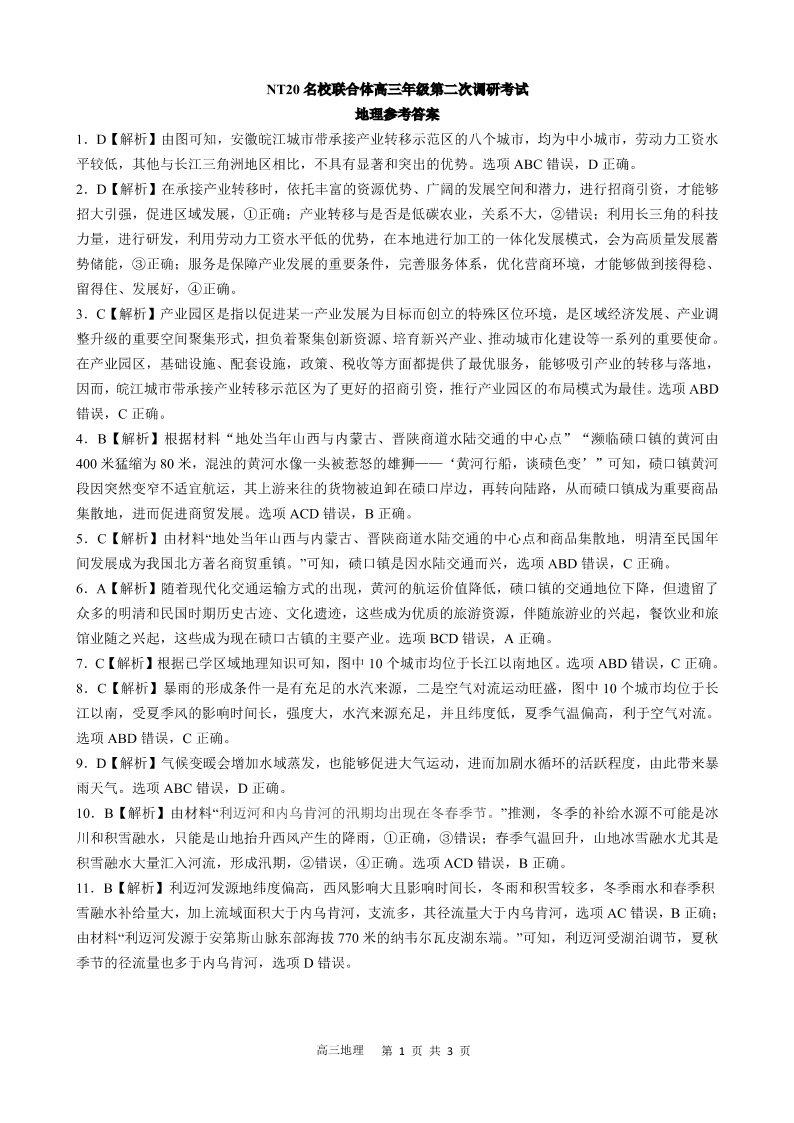 NT20 名校联合体高三年级第二次调研考试
地理参考答案

1．D【解析】由图可知，安徽皖江城市带承接产业转移示范区的八个城市，均为中小城市，劳动力工资水平较低，其他与长江三角洲地区相比，不具有显著和突出的优势。选项 ABC 错误，D 正确。

2．D【解析】在承接产业转移时，依托丰富的资源优势、广阔的发展空间和潜力，进行招商引资，才能够招大引强，促进区域发展，①正确；产业转移与是否是低碳农业，关系不大，②错误；利用长三角的科技力量，进行研发，利用劳动力工资水平低的优势，在本地进行加工的一体化发展模式，会为高质量发展蓄势储能，③正确；服务是保障产业发展的重要条件，完善服务体系，优化营商环境，才能够做到接得稳、留得住、发展好，④正确。

3．C【解析】产业园区是指以促进某一产业发展为目标而创立的特殊区位环境，是区域经济发展、产业调整升级的重要空间聚集形式，担负着聚集创新资源、培育新兴产业、推动城市化建设等一系列的重要使命。在产业园区，基础设施、配套设施，政策、税收等方面都提供了最优服务，能够吸引产业的转移与落地，因而，皖江城市带承接产业转移示范区为了更好的招商引资，推行产业园区的布局模式为最佳。选项 ABD 错误，C 正确。

4．B【解析】根据材料“地处当年山西与内蒙古、晋陕商道水陆交通的中心点”“濒临碛口镇的黄河由 400 米猛缩为 80 米，混浊的黄河水像一头被惹怒的雄狮——‘黄河行船，谈碛色变’”可知，碛口镇黄河段因突然变窄不适宜航运，其上游来往的货物被迫卸在碛口岸边，再转向陆路，从而碛口镇成为重要商品集散地，进而促进商贸发展。选项 ACD 错误，B 正确。

5．C【解析】由材料“地处当年山西与内蒙古、晋陕商道水陆交通的中心点和商品集散地，明清至民国年间发展成为我国北方著名商贸重镇。”可知，碛口镇是因水陆交通而兴，选项 ABD 错误，C 正确。

6．A【解析】随着现代化交通运输方式的出现，黄河的航运价值降低，碛口镇的交通地位下降，但遗留了众多的明清和民国时期历史古迹、文化遗迹，这些成为优质的旅游资源，伴随旅游业的兴起，餐饮业和旅馆业随之兴起，这些成为现在碛口古镇的主要产业。选项 BCD 错误，A 正确。

7．C【解析】根据已学区域地理知识可知，图中 10 个城市均位于长江以南地区。选项 ABD 错误，C 正确。

8．C【解析】暴雨的形成条件一是有充足的水汽来源，二是空气对流运动旺盛，图中 10 个城市均位于长江以南，受夏季风的影响时间长，强度大，水汽来源充足，并且纬度低，夏季气温偏高，利于空气对流。选项 ABD 错误，C 正确。

9．D【解析】气候变暖会增加水域蒸发，也能够促进大气运动，进而加剧水循环的活跃程度，由此带来暴雨天气。选项 ABC 错误，D 正确。

10．B【解析】由材料“利迈河和内乌肯河的汛期均出现在冬春季节。”推测，冬季的补给水源不可能是冰川和积雪融水，只能是山地抬升西风产生的降雨，①正确，③错误；春季气温回升，山地冰雪融水尤其是积雪融水大量汇入河流，形成汛期，②错误，④正确。选项 ACD 错误，B 正确。

11．B【解析】利迈河发源地纬度偏高，西风影响大且影响时间长，冬雨和积雪较多，冬季雨水和春季积雪融水补给量大，加上流域面积大于内乌肯河，支流多，其径流量大于内乌肯河，选项 AC 错误，B 正确；由材料“利迈河发源于安第斯山脉东部海拔 770 米的纳韦尔瓦皮湖东端。”可知，利迈河受湖泊调节，夏秋季节的径流量也多于内乌肯河，选项 D 错误。

高三地理　第 1 页 共 3 页